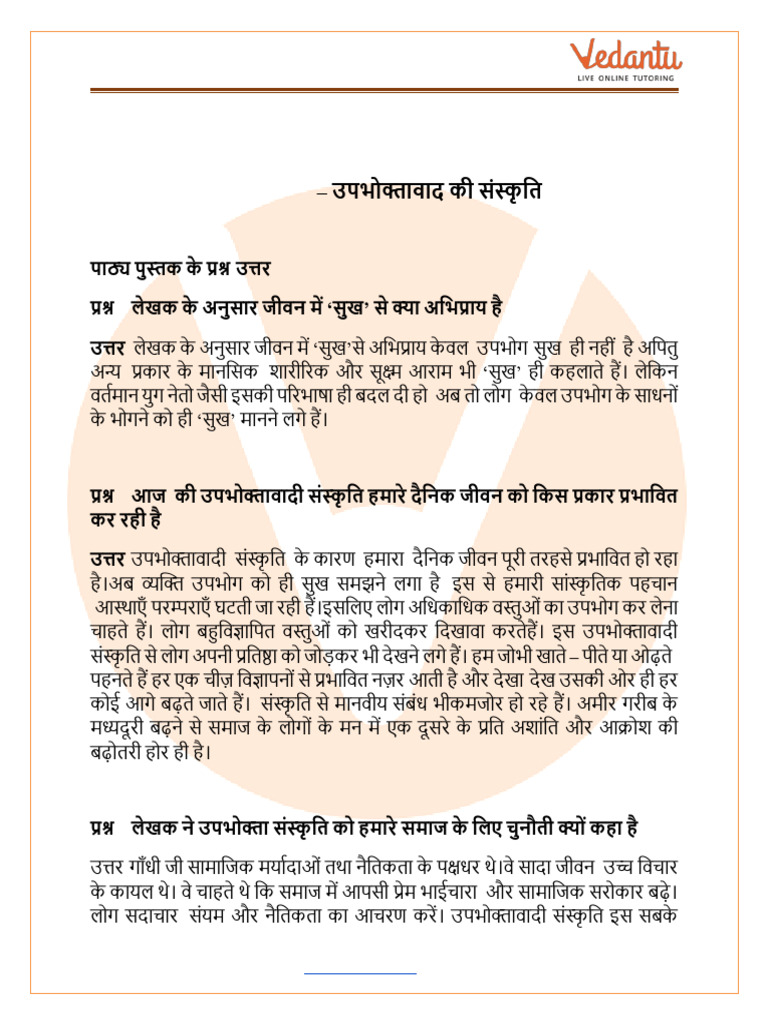 Vedantu
LIVE ONLINE TUTORING

– उपभोक्तावाद की संस्कृति

पाठ्य पुस्तक के प्रश्न उत्तर

प्रश्न लेखक के अनुसार जीवन में 'सुख' से क्या अभिप्राय है

उत्तर लेखक के अनुसार जीवन में 'सुख'से अभिप्राय केवल उपभोग सुख ही नहीं है अपितु अन्य प्रकार के मानसिक शारीरिक और सूक्ष्म आराम भी 'सुख' ही कहलाते हैं। लेकिन वर्तमान युग नेतो जैसी इसकी परिभाषा ही बदल दी हो अब तो लोग केवल उपभोग के साधनों के भोगने को ही 'सुख' मानने लगे हैं।

प्रश्न आज की उपभोक्तावादी संस्कृति हमारे दैनिक जीवन को किस प्रकार प्रभावित कर रही है

उत्तर उपभोक्तावादी संस्कृति के कारण हमारा दैनिक जीवन पूरी तरहसे प्रभावित हो रहा है।अब व्यक्ति उपभोग को ही सुख समझने लगा है इस से हमारी सांस्कृतिक पहचान आस्थाएँ परम्पराएँ घटती जा रही हैं।इसलिए लोग अधिकाधिक वस्तुओं का उपभोग कर लेना चाहते हैं। लोग बहुविज्ञापित वस्तुओं को खरीदकर दिखावा करतेहैं। इस उपभोक्तावादी संस्कृति से लोग अपनी प्रतिष्ठा को जोड़कर भी देखने लगे हैं। हम जोभी खाते – पीते या ओढ़ते पहनते हैं हर एक चीज़ विज्ञापनों से प्रभावित नज़र आती है और देखा देख उसकी ओर ही हर कोई आगे बढ़ते जाते हैं। संस्कृति से मानवीय संबंध भीकमजोर हो रहे हैं। अमीर गरीब के मध्यदूरी बढ़ने से समाज के लोगों के मन में एक दूसरे के प्रति अशांति और आक्रोश की बढ़ोतरी होर ही है।

प्रश्न लेखक ने उपभोक्ता संस्कृति को हमारे समाज के लिए चुनौती क्यों कहा है

उत्तर गाँधी जी सामाजिक मर्यादाओं तथा नैतिकता के पक्षधर थे।वे सादा जीवन उच्च विचार के कायल थे। वे चाहते थे कि समाज में आपसी प्रेम भाईचारा और सामाजिक सरोकार बढ़े। लोग सदाचार संयम और नैतिकता का आचरण करें। उपभोक्तावादी संस्कृति इस सबके